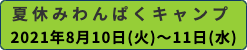 夏休みわんぱくキャンプ
2021年8月10日(火)～11日(水)